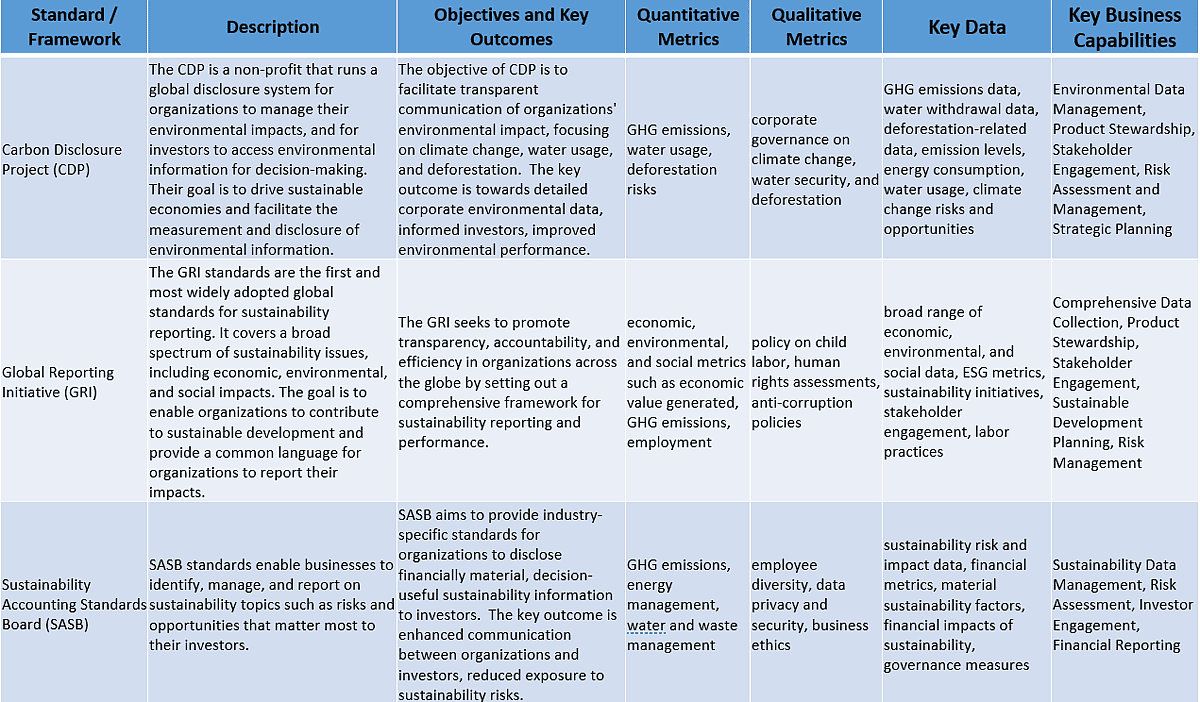 | Standard / Framework | Description | Objectives and Key Outcomes | Quantitative Metrics | Qualitative Metrics | Key Data | Key Business Capabilities |
|---|---|---|---|---|---|---|
| Carbon Disclosure Project (CDP) | The CDP is a non-profit that runs a global disclosure system for organizations to manage their environmental impacts, and for investors to access environmental information for decision-making. Their goal is to drive sustainable economies and facilitate the measurement and disclosure of environmental information. | The objective of CDP is to facilitate transparent communication of organizations' environmental impact, focusing on climate change, water usage, and deforestation. The key outcome is towards detailed corporate environmental data, informed investors, improved environmental performance. | GHG emissions, water usage, deforestation risks | corporate governance on climate change, water security, and deforestation | GHG emissions data, water withdrawal data, deforestation-related data, emission levels, energy consumption, water usage, climate change risks and opportunities | Environmental Data Management, Product Stewardship, Stakeholder Engagement, Risk Assessment and Management, Strategic Planning |
| Global Reporting Initiative (GRI) | The GRI standards are the first and most widely adopted global standards for sustainability reporting. It covers a broad spectrum of sustainability issues, including economic, environmental, and social impacts. The goal is to enable organizations to contribute to sustainable development and provide a common language for organizations to report their impacts. | The GRI seeks to promote transparency, accountability, and efficiency in organizations across the globe by setting out a comprehensive framework for sustainability reporting and performance. | economic, environmental, and social metrics such as economic value generated, GHG emissions, employment | policy on child labor, human rights assessments, anti-corruption policies | broad range of economic, environmental, and social data, ESG metrics, sustainability initiatives, stakeholder engagement, labor practices | Comprehensive Data Collection, Product Stewardship, Stakeholder Engagement, Sustainable Development Planning, Risk Management |
| Sustainability Accounting Standards Board (SASB) | SASB standards enable businesses to identify, manage, and report on sustainability topics such as risks and opportunities that matter most to their investors. | SASB aims to provide industry-specific standards for organizations to disclose financially material, decision-useful sustainability information to investors. The key outcome is enhanced communication between organizations and investors, reduced exposure to sustainability risks. | GHG emissions, energy management, water and waste management | employee diversity, data privacy and security, business ethics | sustainability risk and impact data, financial metrics, material sustainability factors, financial impacts of sustainability, governance measures | Sustainability Data Management, Risk Assessment, Investor Engagement, Financial Reporting |